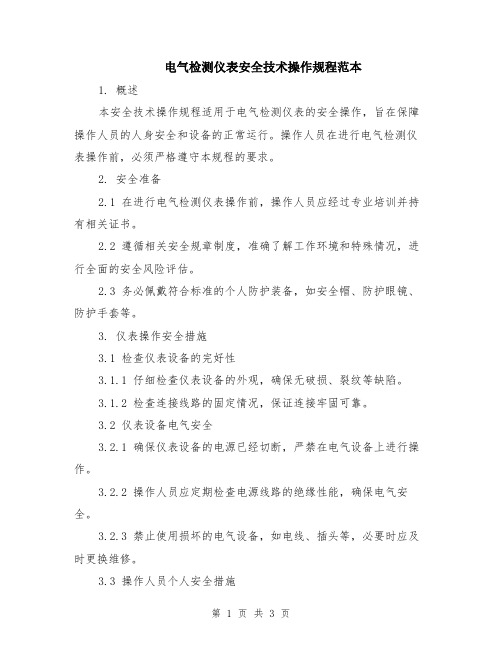 电气检测仪表安全技术操作规程范本

1. 概述

本安全技术操作规程适用于电气检测仪表的安全操作，旨在保障操作人员的人身安全和设备的正常运行。操作人员在进行电气检测仪表操作前，必须严格遵守本规程的要求。

2. 安全准备

2.1 在进行电气检测仪表操作前，操作人员应经过专业培训并持有相关证书。

2.2 遵循相关安全规章制度，准确了解工作环境和特殊情况，进行全面的安全风险评估。

2.3 务必佩戴符合标准的个人防护装备，如安全帽、防护眼镜、防护手套等。

3. 仪表操作安全措施

3.1 检查仪表设备的完好性

3.1.1 仔细检查仪表设备的外观，确保无破损、裂纹等缺陷。

3.1.2 检查连接线路的固定情况，保证连接牢固可靠。

3.2 仪表设备电气安全

3.2.1 确保仪表设备的电源已经切断，严禁在电气设备上进行操作。

3.2.2 操作人员应定期检查电源线路的绝缘性能，确保电气安全。

3.2.3 禁止使用损坏的电气设备，如电线、插头等，必要时应及时更换维修。

3.3 操作人员个人安全措施

第 1 页 共 3 页